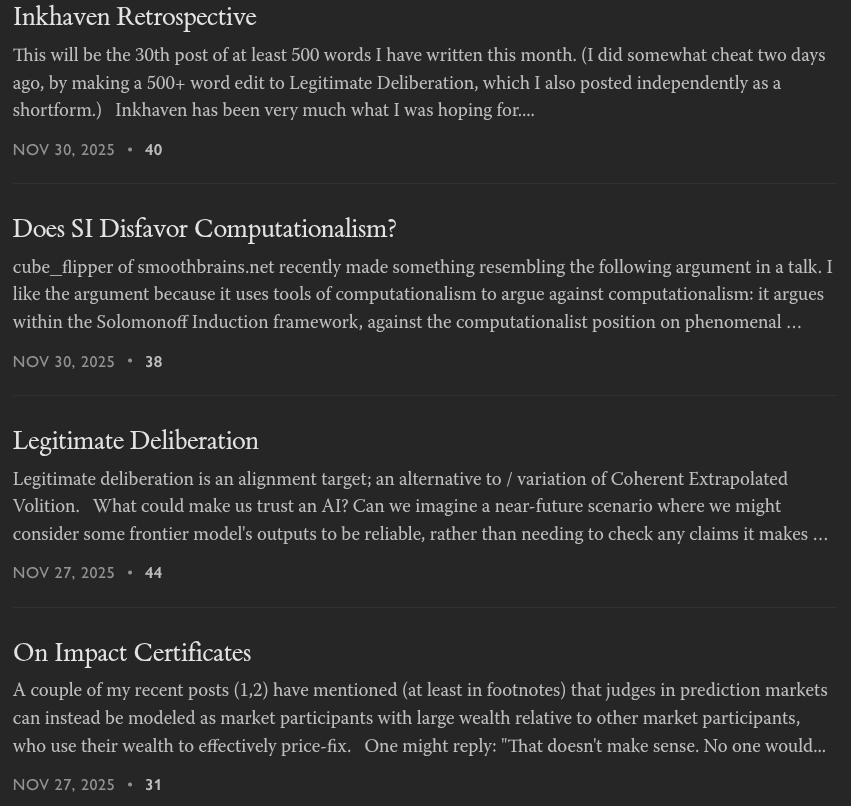 Inkhaven Retrospective

This will be the 30th post of at least 500 words I have written this month. (I did somewhat cheat two days ago, by making a 500+ word edit to Legitimate Deliberation, which I also posted independently as a shortform.)   Inkhaven has been very much what I was hoping for....

NOV 30, 2025 • 40

Does SI Disfavor Computationalism?

cube_flipper of smoothbrains.net recently made something resembling the following argument in a talk. I like the argument because it uses tools of computationalism to argue against computationalism: it argues within the Solomonoff Induction framework, against the computationalist position on phenomenal ...

NOV 30, 2025 • 38

Legitimate Deliberation

Legitimate deliberation is an alignment target; an alternative to / variation of Coherent Extrapolated Volition.   What could make us trust an AI? Can we imagine a near-future scenario where we might consider some frontier model's outputs to be reliable, rather than needing to check any claims it makes ...

NOV 27, 2025 • 44

On Impact Certificates

A couple of my recent posts (1,2) have mentioned (at least in footnotes) that judges in prediction markets can instead be modeled as market participants with large wealth relative to other market participants, who use their wealth to effectively price-fix.   One might reply: "That doesn't make sense. No one would...

NOV 27, 2025 • 31